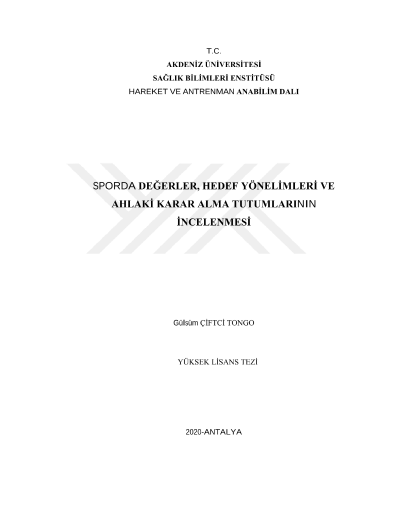 T.C.
AKDENİZ ÜNİVERSİTESİ
SAĞLIK BİLİMLERİ ENSTİTÜSÜ
HAREKET VE ANTRENMAN ANABİLİM DALI

SPORDA DEĞERLER, HEDEF YÖNELİMLERİ VE AHLAKİ KARAR ALMA TUTUMLARININ İNCELENMESİ

Gülsüm ÇİFTCİ TONGO

YÜKSEK LİSANS TEZİ

2020-ANTALYA